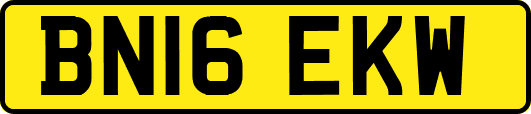 BN16 EKW